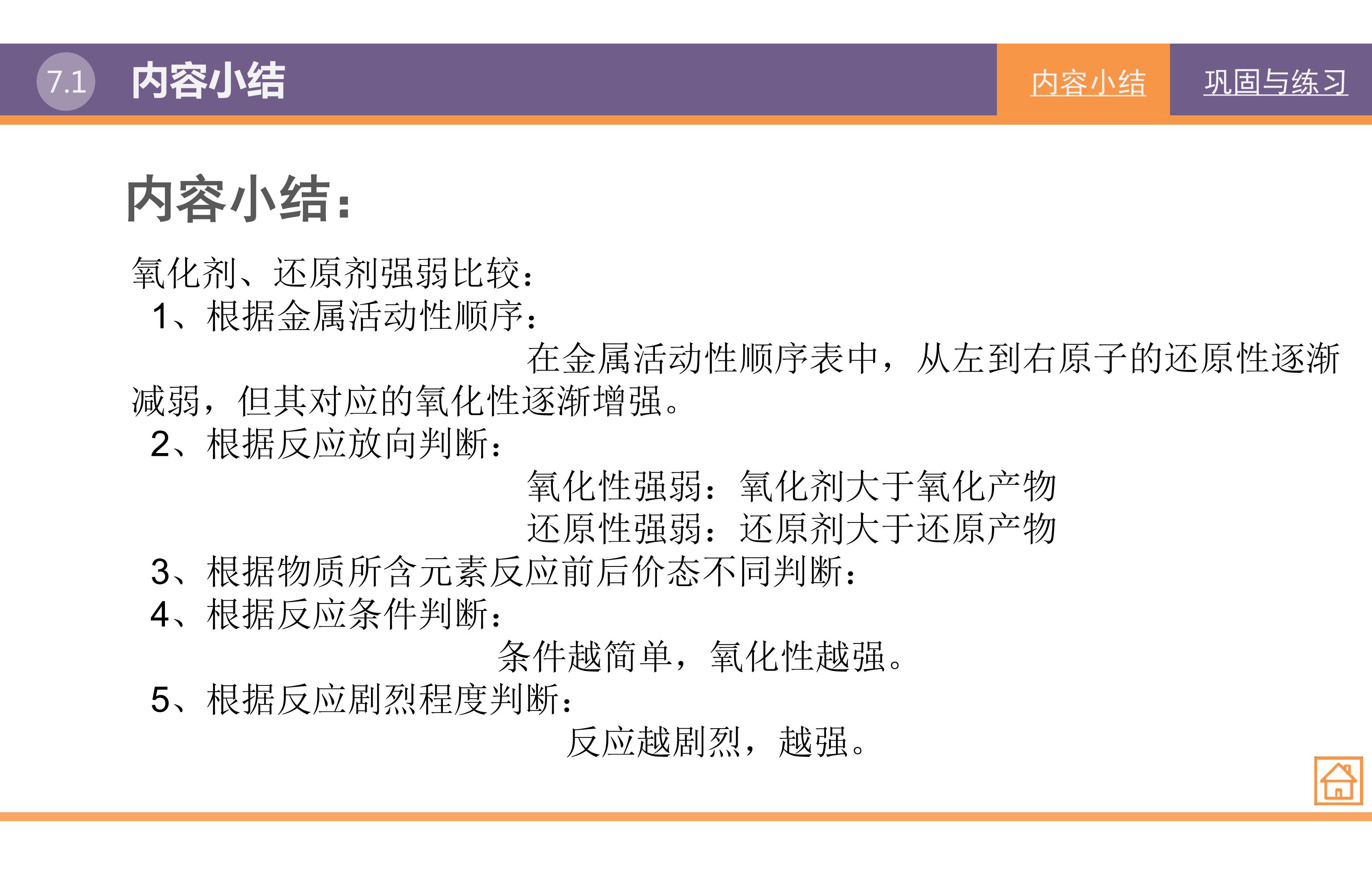 7.1 内容小结

内容小结

巩固与练习

内容小结：

氧化剂、还原剂强弱比较：

1、根据金属活动性顺序：

在金属活动性顺序表中，从左到右原子的还原性逐渐减弱，但其对应的氧化性逐渐增强。

2、根据反应放向判断：

氧化性强弱：氧化剂大于氧化产物

还原性强弱：还原剂大于还原产物

3、根据物质所含元素反应前后价态不同判断：

4、根据反应条件判断：

条件越简单，氧化性越强。

5、根据反应剧烈程度判断：

反应越剧烈，越强。